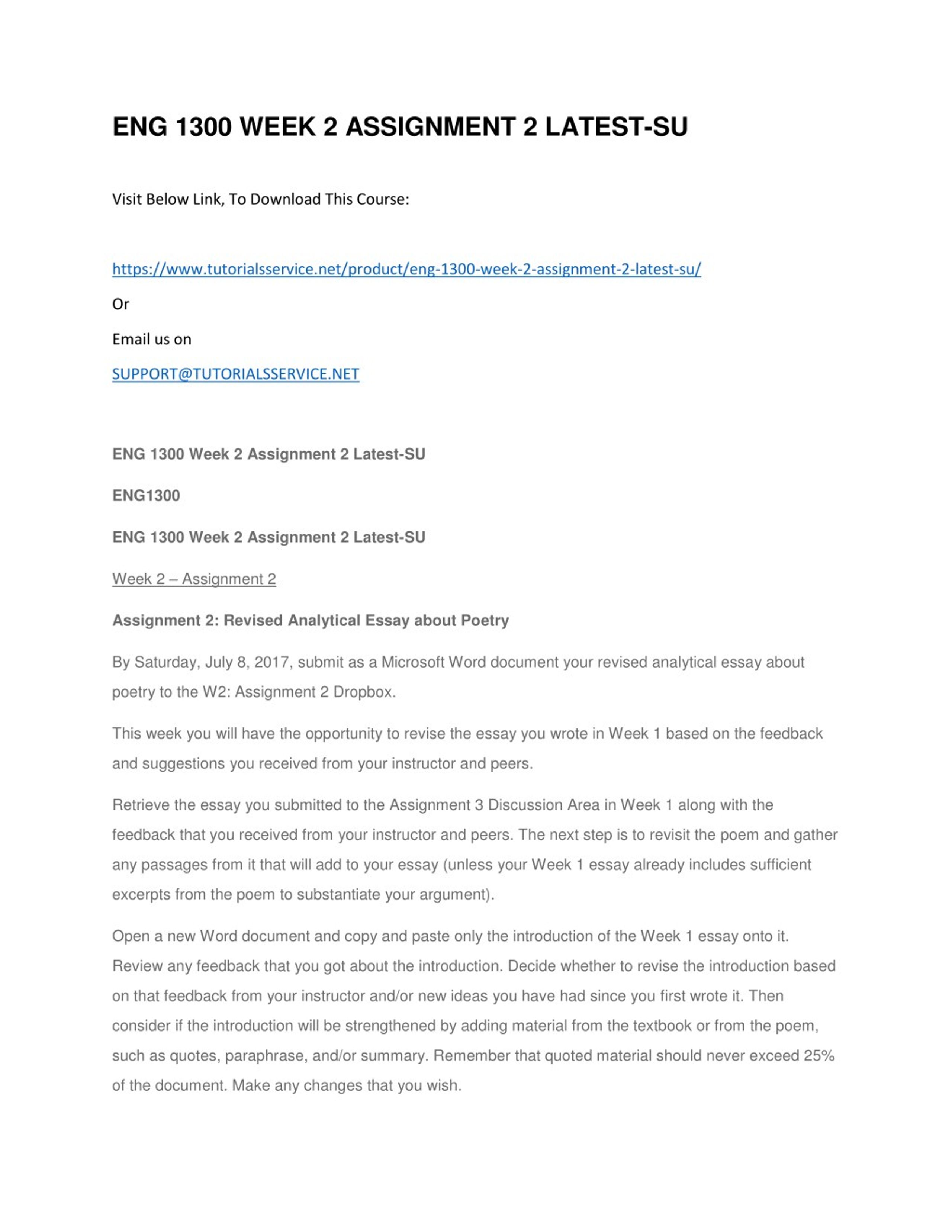 ENG 1300 WEEK 2 ASSIGNMENT 2 LATEST-SU

Visit Below Link, To Download This Course:

https://www.tutorialsservice.net/product/eng-1300-week-2-assignment-2-latest-su/

Or

Email us on

SUPPORT@TUTORIALSSERVICE.NET

ENG 1300 Week 2 Assignment 2 Latest-SU

ENG1300

ENG 1300 Week 2 Assignment 2 Latest-SU

Week 2 – Assignment 2

Assignment 2: Revised Analytical Essay about Poetry

By Saturday, July 8, 2017, submit as a Microsoft Word document your revised analytical essay about poetry to the W2: Assignment 2 Dropbox.

This week you will have the opportunity to revise the essay you wrote in Week 1 based on the feedback and suggestions you received from your instructor and peers.

Retrieve the essay you submitted to the Assignment 3 Discussion Area in Week 1 along with the feedback that you received from your instructor and peers. The next step is to revisit the poem and gather any passages from it that will add to your essay (unless your Week 1 essay already includes sufficient excerpts from the poem to substantiate your argument).

Open a new Word document and copy and paste only the introduction of the Week 1 essay onto it. Review any feedback that you got about the introduction. Decide whether to revise the introduction based on that feedback from your instructor and/or new ideas you have had since you first wrote it. Then consider if the introduction will be strengthened by adding material from the textbook or from the poem, such as quotes, paraphrase, and/or summary. Remember that quoted material should never exceed 25% of the document. Make any changes that you wish.